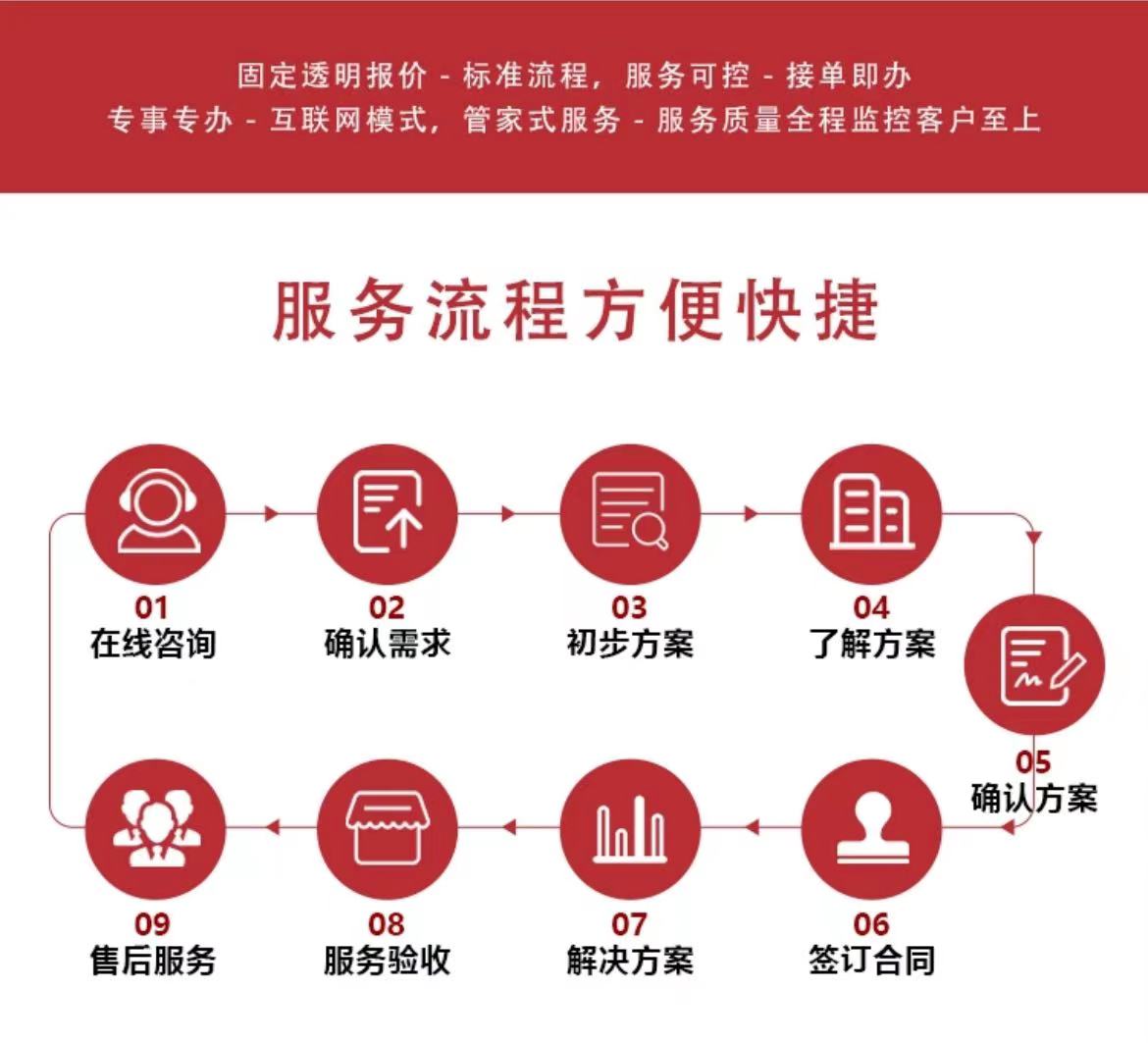 固定透明报价 - 标准流程，服务可控 - 接单即办
专事专办 - 互联网模式，管家式服务 - 服务质量全程监控客户至上

服务流程方便快捷

01
在线咨询

02
确认需求

03
初步方案

04
了解方案

05
确认方案

06
签订合同

07
解决方案

08
服务验收

09
售后服务